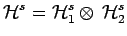 $\mathcal{H}^s = \mathcal{H}_1^s \otimes \mathcal{H}_2^s$